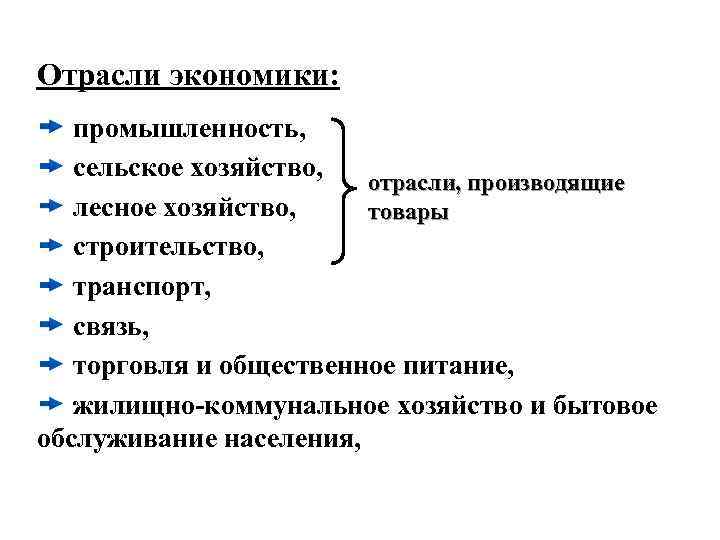 Отрасли экономики:

промышленность,
сельское хозяйство,
лесное хозяйство,
строительство,

отрасли, производящие товары

транспорт,
связь,
торговля и общественное питание,
жилищно-коммунальное хозяйство и бытовое обслуживание населения,